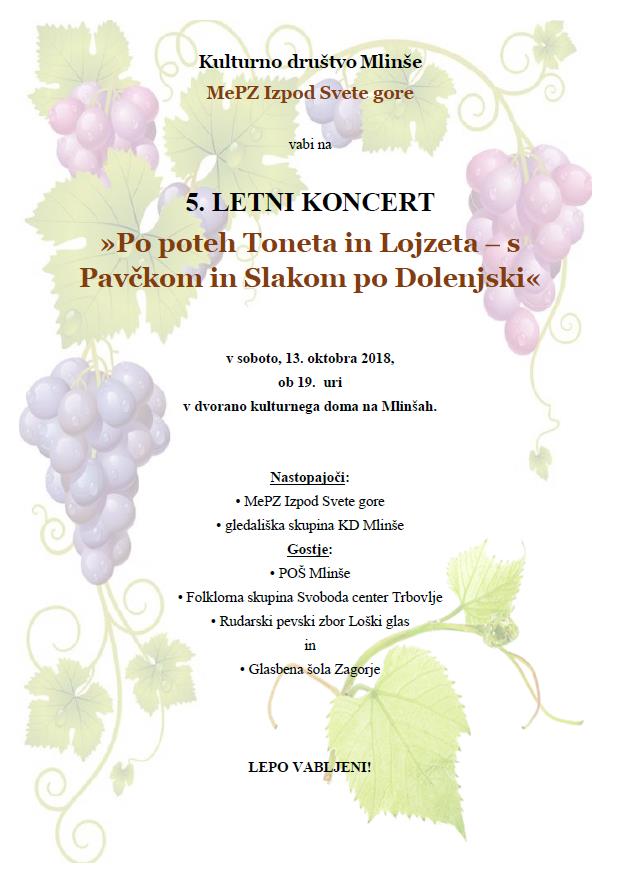 Kulturno društvo Mlinše

MePZ Izpod Svete gore

vabi na

5. LETNI KONCERT

»Po poteh Toneta in Lojzeta – s Pavčkom in Slakom po Dolenjski«

v soboto, 13. oktobra 2018,
ob 19. uri
v dvorano kulturnega doma na Mlinšah.

Nastopajoči:
• MePZ Izpod Svete gore
• gledališka skupina KD Mlinše
Gostje:
• POŠ Mlinše
• Folklorna skupina Svoboda center Trbovlje
• Rudarski pevski zbor Loški glas
in
• Glasbena šola Zagorje

LEPO VABLJENI!